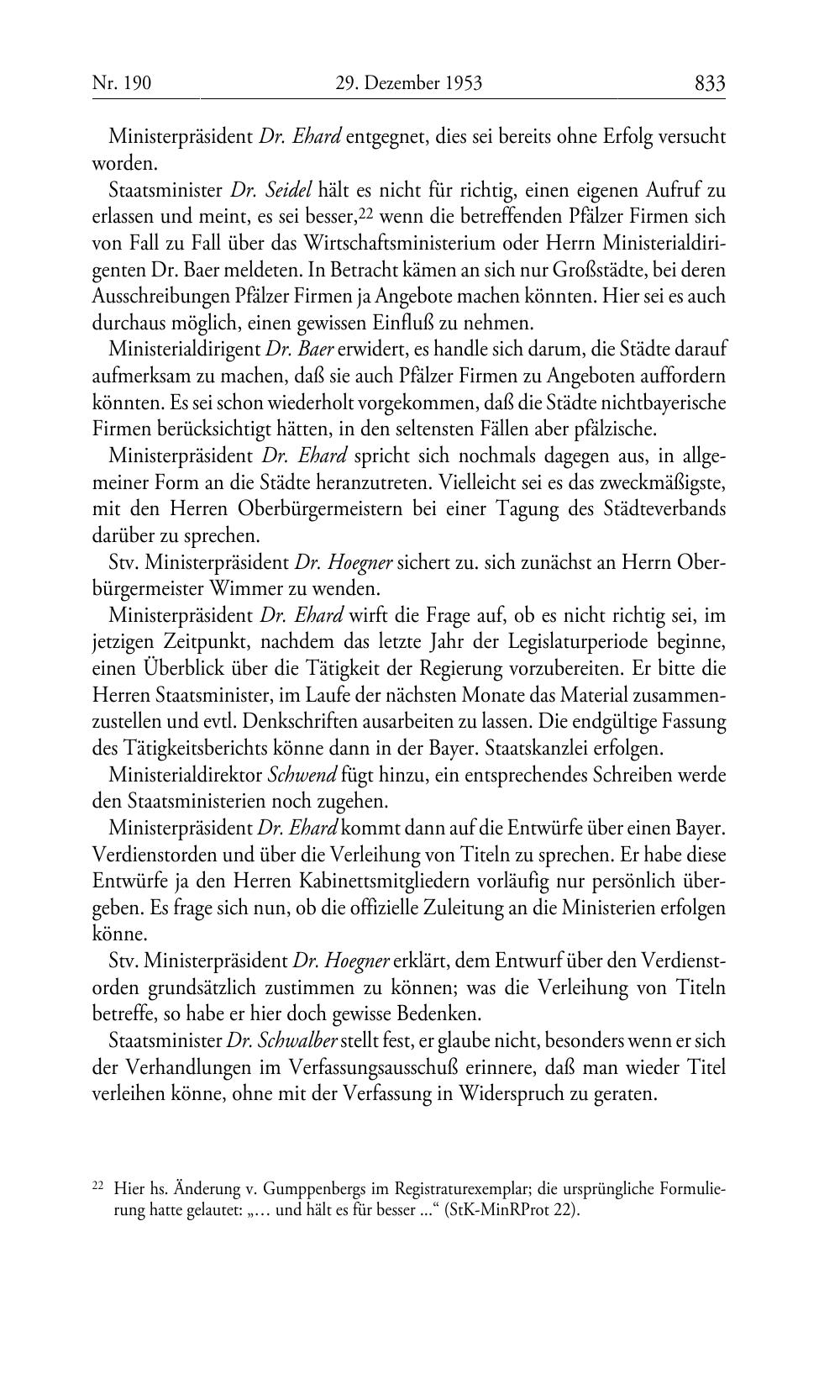 Nr. 190 29. Dezember 1953 833

Ministerpräsident Dr. Ehard entgegnet, dies sei bereits ohne Erfolg versucht worden.

Staatsminister Dr. Seidel hält es nicht für richtig, einen eigenen Aufruf zu erlassen und meint, es sei besser,$^{22}$ wenn die betreffenden Pfälzer Firmen sich von Fall zu Fall über das Wirtschaftsministerium oder Herrn Ministerialdirigenten Dr. Baer meldeten. In Betracht kämen an sich nur Großstädte, bei deren Ausschreibungen Pfälzer Firmen ja Angebote machen könnten. Hier sei es auch durchaus möglich, einen gewissen Einfluß zu nehmen.

Ministerialdirigent Dr. Baer erwidert, es handle sich darum, die Städte darauf aufmerksam zu machen, daß sie auch Pfälzer Firmen zu Angeboten auffordern könnten. Es sei schon wiederholt vorgekommen, daß die Städte nichtbayerische Firmen berücksichtigt hätten, in den seltensten Fällen aber pfälzische.

Ministerpräsident Dr. Ehard spricht sich nochmals dagegen aus, in allgemeiner Form an die Städte heranzutreten. Vielleicht sei es das zweckmäßigste, mit den Herren Oberbürgermeistern bei einer Tagung des Städteverbands darüber zu sprechen.

Stv. Ministerpräsident Dr. Hoegner sichert zu. sich zunächst an Herrn Oberbürgermeister Wimmer zu wenden.

Ministerpräsident Dr. Ehard wirft die Frage auf, ob es nicht richtig sei, im jetzigen Zeitpunkt, nachdem das letzte Jahr der Legislaturperiode beginne, einen Überblick über die Tätigkeit der Regierung vorzubereiten. Er bitte die Herren Staatsminister, im Laufe der nächsten Monate das Material zusammenzustellen und evtl. Denkschriften ausarbeiten zu lassen. Die endgültige Fassung des Tätigkeitsberichts könne dann in der Bayer. Staatskanzlei erfolgen.

Ministerialdirektor Schwend fügt hinzu, ein entsprechendes Schreiben werde den Staatsministerien noch zugehen.

Ministerpräsident Dr. Ehard kommt dann auf die Entwürfe über einen Bayer. Verdienstorden und über die Verleihung von Titeln zu sprechen. Er habe diese Entwürfe ja den Herren Kabinettsmitgliedern vorläufig nur persönlich übergeben. Es frage sich nun, ob die offizielle Zuleitung an die Ministerien erfolgen könne.

Stv. Ministerpräsident Dr. Hoegner erklärt, dem Entwurf über den Verdienstorden grundsätzlich zustimmen zu können; was die Verleihung von Titeln betreffe, so habe er hier doch gewisse Bedenken.

Staatsminister Dr. Schwalber stellt fest, er glaube nicht, besonders wenn er sich der Verhandlungen im Verfassungsausschuß erinnere, daß man wieder Titel verleihen könne, ohne mit der Verfassung in Widerspruch zu geraten.

$^{22}$ Hier hs. Änderung v. Gumppenbergs im Registraturexemplar; die ursprüngliche Formulierung hatte gelautet: „… und hält es für besser …“ (StK-MinRProt 22).